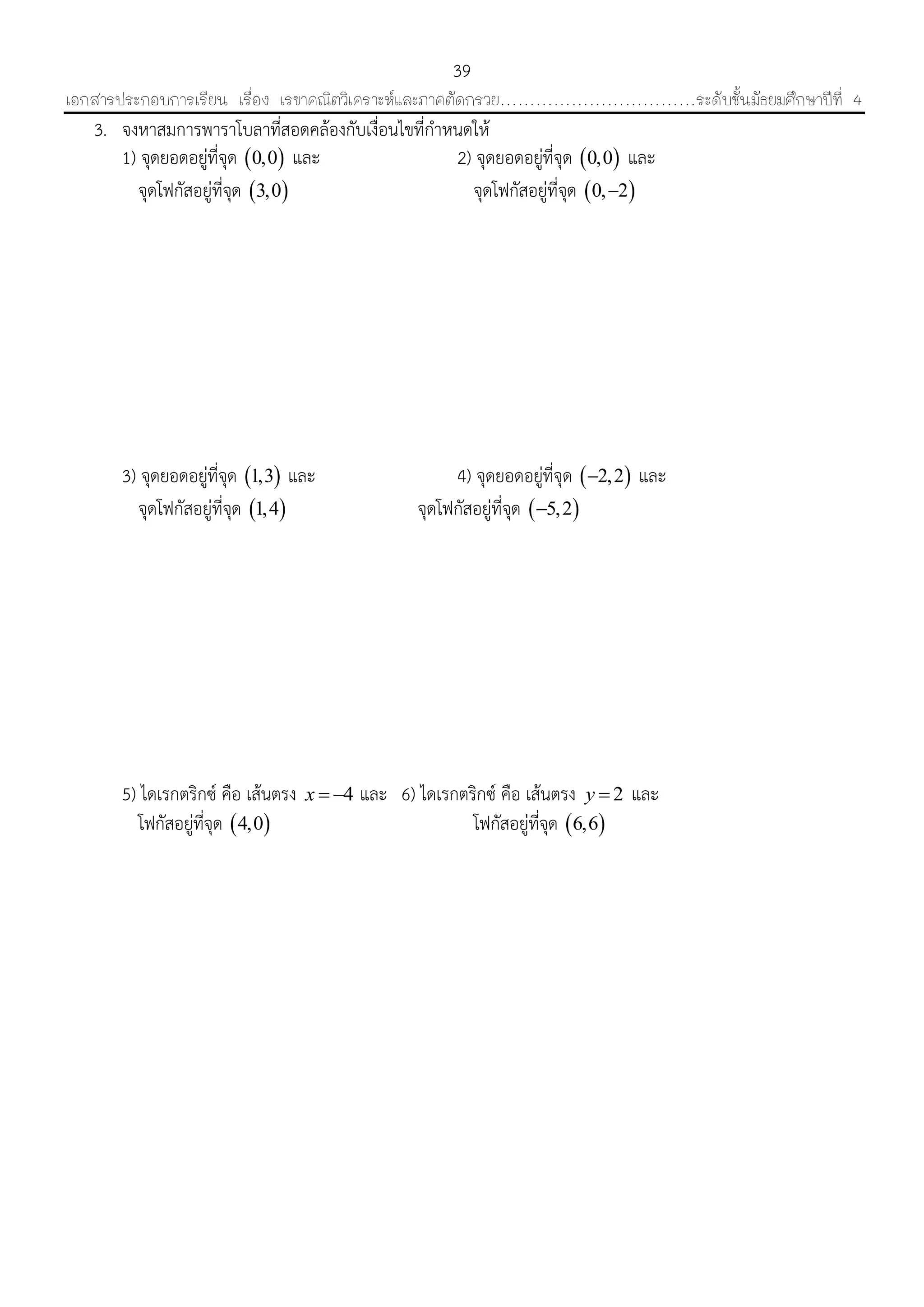 39

เอกสารประกอบการเรียน เรื่อง เรขาคณิตวิเคราะห์และภาคตัดกรวย................................ระดับชั้นมัธยมศึกษาปีที่ 4

3. จงหาสมการพาราโบลาที่สอดคล้องกับเงื่อนไขที่กำหนดให้

1) จุดยอดอยู่ที่จุด $(0,0)$ และ จุดโฟกัสอยู่ที่จุด $(3,0)$

2) จุดยอดอยู่ที่จุด $(0,0)$ และ จุดโฟกัสอยู่ที่จุด $(0,-2)$

3) จุดยอดอยู่ที่จุด $(1,3)$ และ จุดโฟกัสอยู่ที่จุด $(1,4)$

4) จุดยอดอยู่ที่จุด $(-2,2)$ และ จุดโฟกัสอยู่ที่จุด $(-5,2)$

5) ไดเรกตริกซ์ คือ เส้นตรง $x=-4$ และ โฟกัสอยู่ที่จุด $(4,0)$

6) ไดเรกตริกซ์ คือ เส้นตรง $y=2$ และ โฟกัสอยู่ที่จุด $(6,6)$